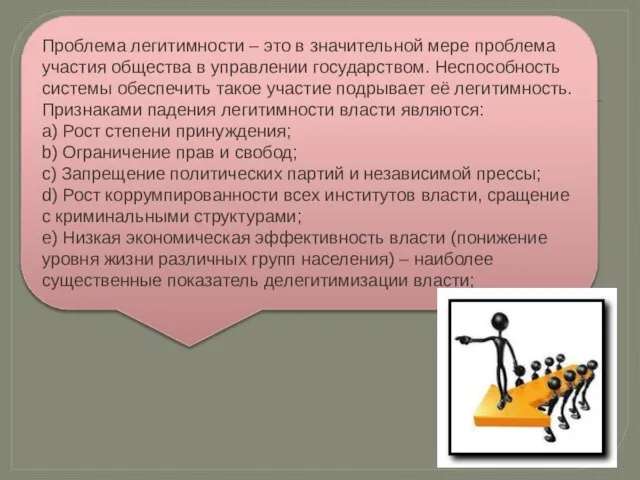 Проблема легитимности – это в значительной мере проблема участия общества в управлении государством. Неспособность системы обеспечить такое участие подрывает её легитимность. Признаками падения легитимности власти являются:
a) Рост степени принуждения;
b) Ограничение прав и свобод;
c) Запрещение политических партий и независимой прессы;
d) Рост коррумпированности всех институтов власти, сращение с криминальными структурами;
e) Низкая экономическая эффективность власти (понижение уровня жизни различных групп населения) – наиболее существенные показатель делегитимизации власти;